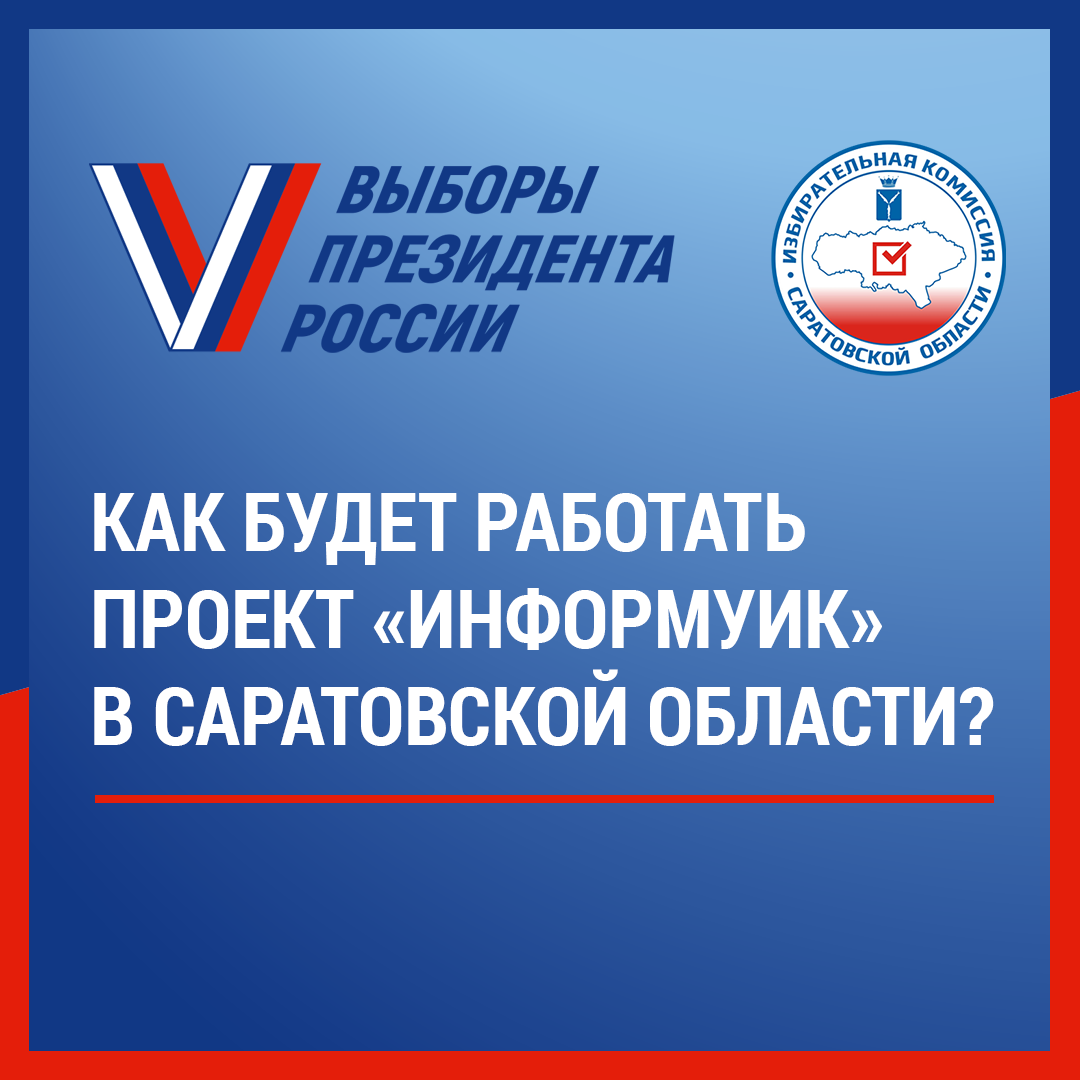 ВЫБОРЫ ПРЕЗИДЕНТА РОССИИ

ИЗБИРАТЕЛЬНАЯ КОМИССИЯ САРАТОВСКОЙ ОБЛАСТИ

КАК БУДЕТ РАБОТАТЬ ПРОЕКТ «ИНФОРМУИК» В САРАТОВСКОЙ ОБЛАСТИ?